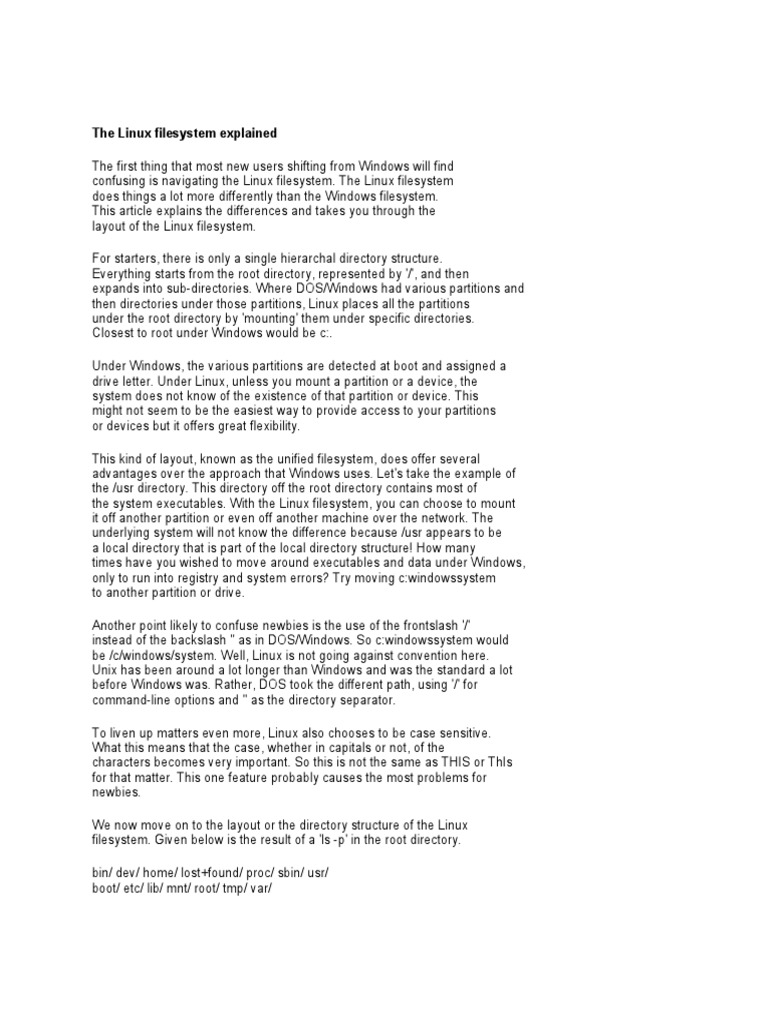 The Linux filesystem explained

The first thing that most new users shifting from Windows will find confusing is navigating the Linux filesystem. The Linux filesystem does things a lot more differently than the Windows filesystem. This article explains the differences and takes you through the layout of the Linux filesystem.

For starters, there is only a single hierarchal directory structure. Everything starts from the root directory, represented by '/', and then expands into sub-directories. Where DOS/Windows had various partitions and then directories under those partitions, Linux places all the partitions under the root directory by 'mounting' them under specific directories. Closest to root under Windows would be c:.

Under Windows, the various partitions are detected at boot and assigned a drive letter. Under Linux, unless you mount a partition or a device, the system does not know of the existence of that partition or device. This might not seem to be the easiest way to provide access to your partitions or devices but it offers great flexibility.

This kind of layout, known as the unified filesystem, does offer several advantages over the approach that Windows uses. Let's take the example of the /usr directory. This directory off the root directory contains most of the system executables. With the Linux filesystem, you can choose to mount it off another partition or even off another machine over the network. The underlying system will not know the difference because /usr appears to be a local directory that is part of the local directory structure! How many times have you wished to move around executables and data under Windows, only to run into registry and system errors? Try moving c:windowssystem to another partition or drive.

Another point likely to confuse newbies is the use of the frontslash '/' instead of the backslash '' as in DOS/Windows. So c:windowssystem would be /c/windows/system. Well, Linux is not going against convention here. Unix has been around a lot longer than Windows and was the standard a lot before Windows was. Rather, DOS took the different path, using '/' for command-line options and '' as the directory separator.

To liven up matters even more, Linux also chooses to be case sensitive. What this means that the case, whether in capitals or not, of the characters becomes very important. So this is not the same as THIS or ThIs for that matter. This one feature probably causes the most problems for newbies.

We now move on to the layout or the directory structure of the Linux filesystem. Given below is the result of a 'ls -p' in the root directory.

bin/ dev/ home/ lost+found/ proc/ sbin/ usr/
boot/ etc/ lib/ mnt/ root/ tmp/ var/